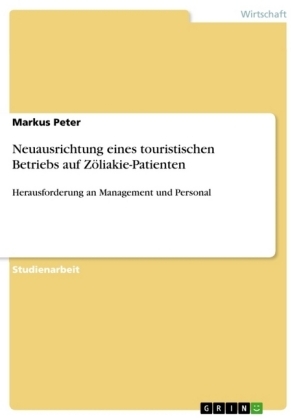 Wirtschaft

Markus Peter

Neuausrichtung eines touristischen Betriebs auf Zöliakie-Patienten

Herausforderung an Management und Personal

Studienarbeit

GRIN